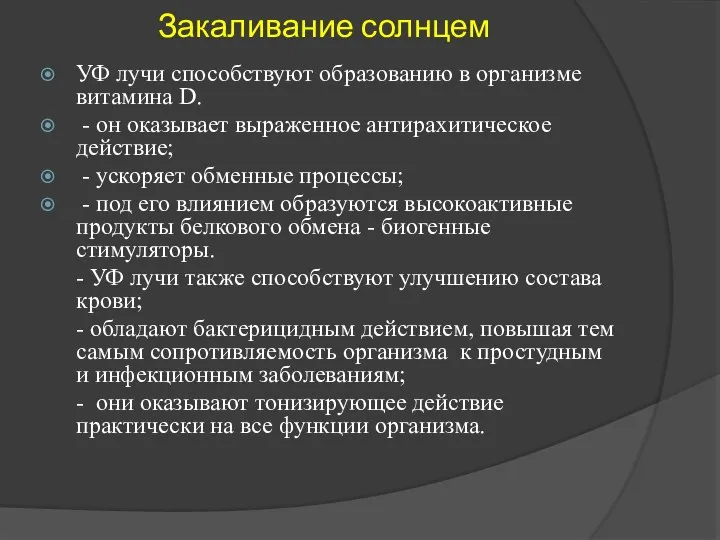 Закаливание солнцем

УФ лучи способствуют образованию в организме витамина D.

- он оказывает выраженное антирахитическое действие;

- ускоряет обменные процессы;

- под его влиянием образуются высокоактивные продукты белкового обмена - биогенные стимуляторы.

- УФ лучи также способствуют улучшению состава крови;

- обладают бактерицидным действием, повышая тем самым сопротивляемость организма к простудным и инфекционным заболеваниям;

- они оказывают тонизирующее действие практически на все функции организма.